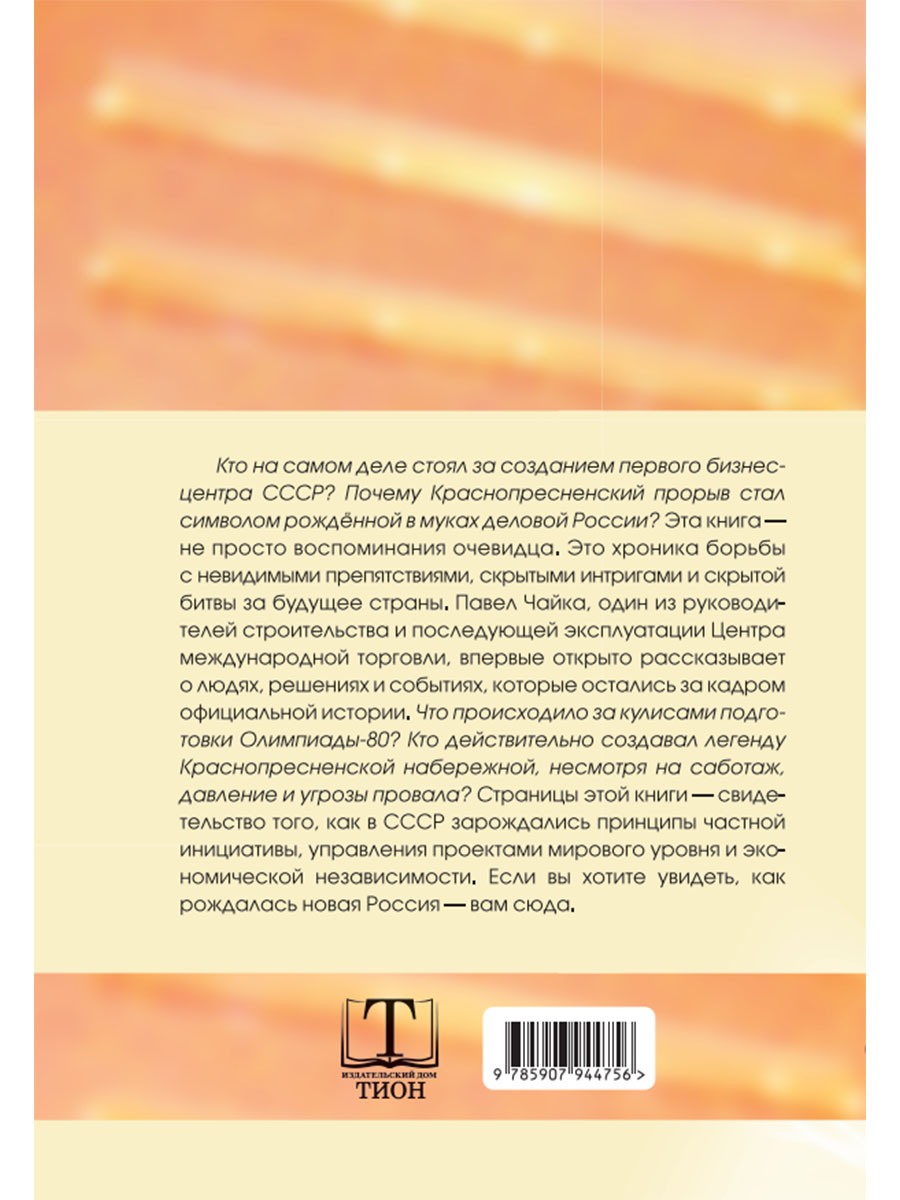 Кто на самом деле стоял за созданием первого бизнес-центра СССР? Почему Краснопресненский прорыв стал символом рождённой в муках деловой России? Эта книга — не просто воспоминания очевидца. Это хроника борьбы с невидимыми препятствиями, скрытыми интригами и скрытой битвы за будущее страны. Павел Чайка, один из руководителей строительства и последующей эксплуатации Центра международной торговли, впервые открыто рассказывает о людях, решениях и событиях, которые остались за кадром официальной истории. Что происходило за кулисами подготовки Олимпиады-80? Кто действительно создавал легенду Краснопресненской набережной, несмотря на саботаж, давление и угрозы провала? Страницы этой книги — свидетельство того, как в СССР зарождались принципы частной инициативы, управления проектами мирового уровня и экономической независимости. Если вы хотите увидеть, как рождалась новая Россия — вам сюда.

Т
ИЗДАТЕЛЬСКИЙ ДОМ
ТИОН

9 785907 944756 >